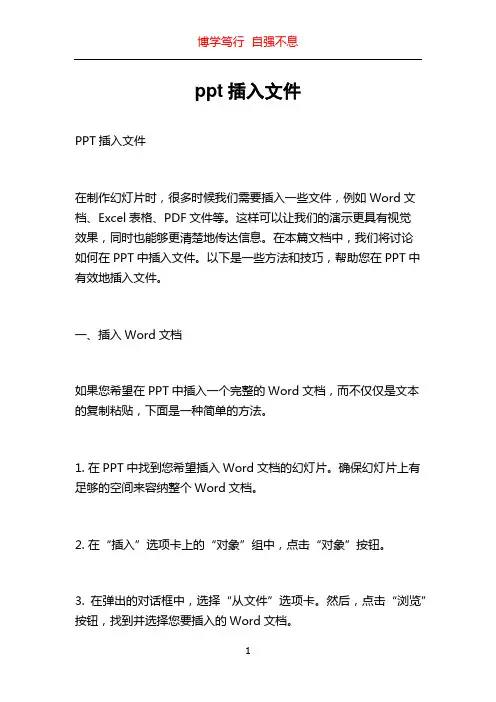 博学笃行 自强不息

ppt 插入文件

PPT 插入文件

在制作幻灯片时，很多时候我们需要插入一些文件，例如 Word 文档、Excel 表格、PDF 文件等。这样可以让我们的演示更具有视觉效果，同时也能够更清楚地传达信息。在本篇文档中，我们将讨论如何在 PPT 中插入文件。以下是一些方法和技巧，帮助您在 PPT 中有效地插入文件。

一、插入 Word 文档

如果您希望在 PPT 中插入一个完整的 Word 文档，而不仅仅是文本的复制粘贴，下面是一种简单的方法。

1. 在 PPT 中找到您希望插入 Word 文档的幻灯片。确保幻灯片上有足够的空间来容纳整个 Word 文档。

2. 在“插入”选项卡上的“对象”组中，点击“对象”按钮。

3. 在弹出的对话框中，选择“从文件”选项卡。然后，点击“浏览”按钮，找到并选择您要插入的 Word 文档。

1